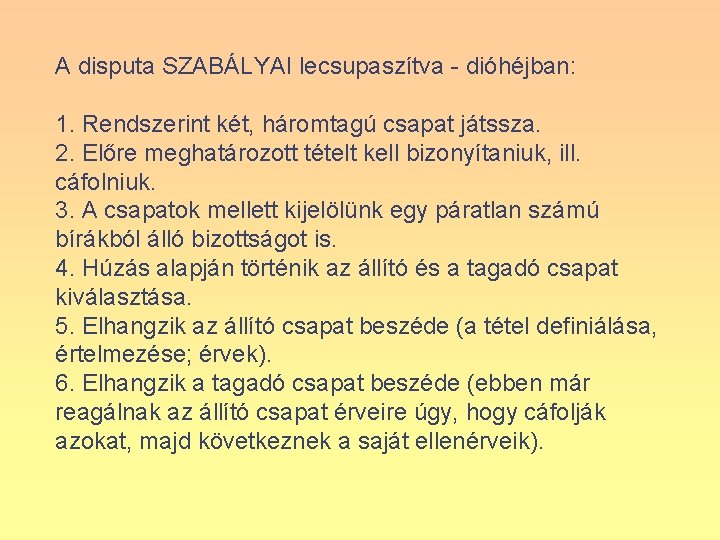 A disputa SZABÁLYAI lecsupaszítva - dióhéjban:

1. Rendszerint két, háromtagú csapat játssza.
2. Előre meghatározott tételt kell bizonyítaniuk, ill. cáfolniuk.
3. A csapatok mellett kijelölünk egy páratlan számú bírákból álló bizottságot is.
4. Húzás alapján történik az állító és a tagadó csapat kiválasztása.
5. Elhangzik az állító csapat beszéde (a tétel definiálása, értelmezése; érvek).
6. Elhangzik a tagadó csapat beszéde (ebben már reagálnak az állító csapat érveire úgy, hogy cáfolják azokat, majd következnek a saját ellenérveik).